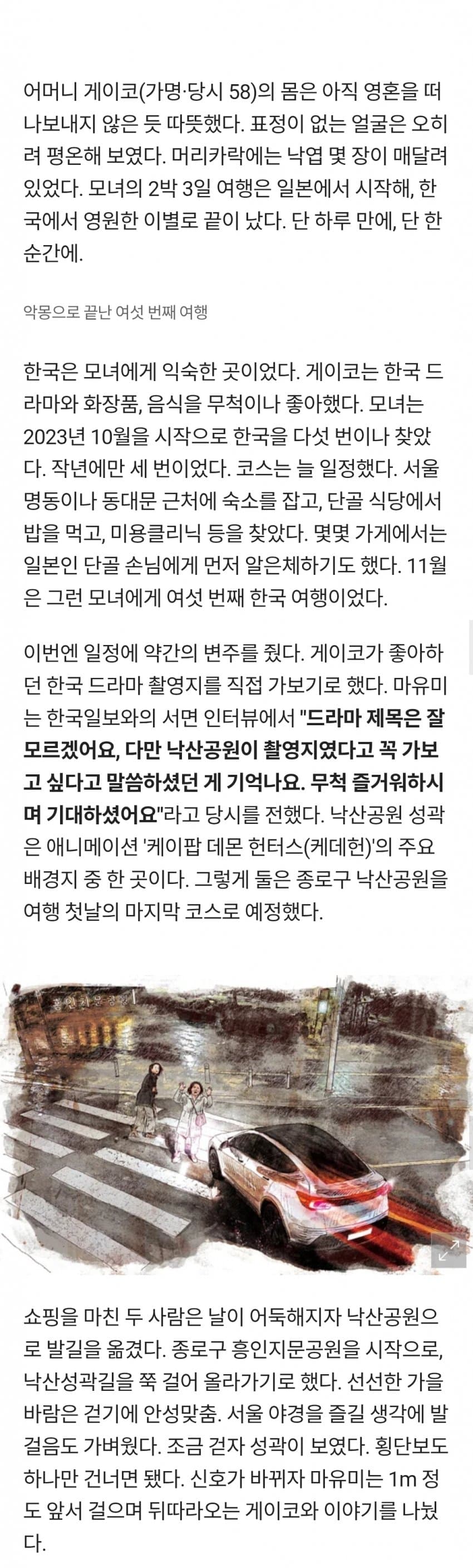 어머니 게이코(가명·당시 58)의 몸은 아직 영혼을 떠나보내지 않은 듯 따뜻했다. 표정이 없는 얼굴은 오히려 평온해 보였다. 머리카락에는 낙엽 몇 장이 매달려 있었다. 모녀의 2박 3일 여행은 일본에서 시작해, 한국에서 영원한 이별로 끝이 났다. 단 하루 만에, 단 한 순간에.

악몽으로 끝난 여섯 번째 여행

한국은 모녀에게 익숙한 곳이었다. 게이코는 한국 드라마와 화장품, 음식을 무척이나 좋아했다. 모녀는 2023년 10월을 시작으로 한국을 다섯 번이나 찾았다. 작년에만 세 번이었다. 코스는 늘 일정했다. 서울 명동이나 동대문 근처에 숙소를 잡고, 단골 식당에서 밥을 먹고, 미용클리닉 등을 찾았다. 몇몇 가게에서는 일본인 단골 손님에게 먼저 알은체하기도 했다. 11월은 그런 모녀에게 여섯 번째 한국 여행이었다.

이번엔 일정에 약간의 변주를 줬다. 게이코가 좋아하던 한국 드라마 촬영지를 직접 가보기로 했다. 마유미는 한국일보와의 서면 인터뷰에서 "드라마 제목은 잘 모르겠어요, 다만 낙산공원이 촬영지였다고 꼭 가보고 싶다고 말씀하셨던 게 기억나요. 무척 즐거워하시며 기대하셨어요"라고 당시를 전했다. 낙산공원 성곽은 애니메이션 '케이팝 데몬 헌터스(케데헌)'의 주요 배경지 중 한 곳이다. 그렇게 둘은 종로구 낙산공원을 여행 첫날의 마지막 코스로 예정했다.

흥인지문공원

쇼핑을 마친 두 사람은 날이 어둑해지자 낙산공원으로 발길을 옮겼다. 종로구 흥인지문공원을 시작으로, 낙산성곽길을 쭉 걸어 올라가기로 했다. 선선한 가을 바람은 걷기에 안성맞춤. 서울 야경을 즐길 생각에 발걸음도 가벼웠다. 조금 걷자 성곽이 보였다. 횡단보도 하나만 건너면 됐다. 신호가 바뀌자 마유미는 1m 정도 앞서 걸으며 뒤따라오는 게이코와 이야기를 나눴다.